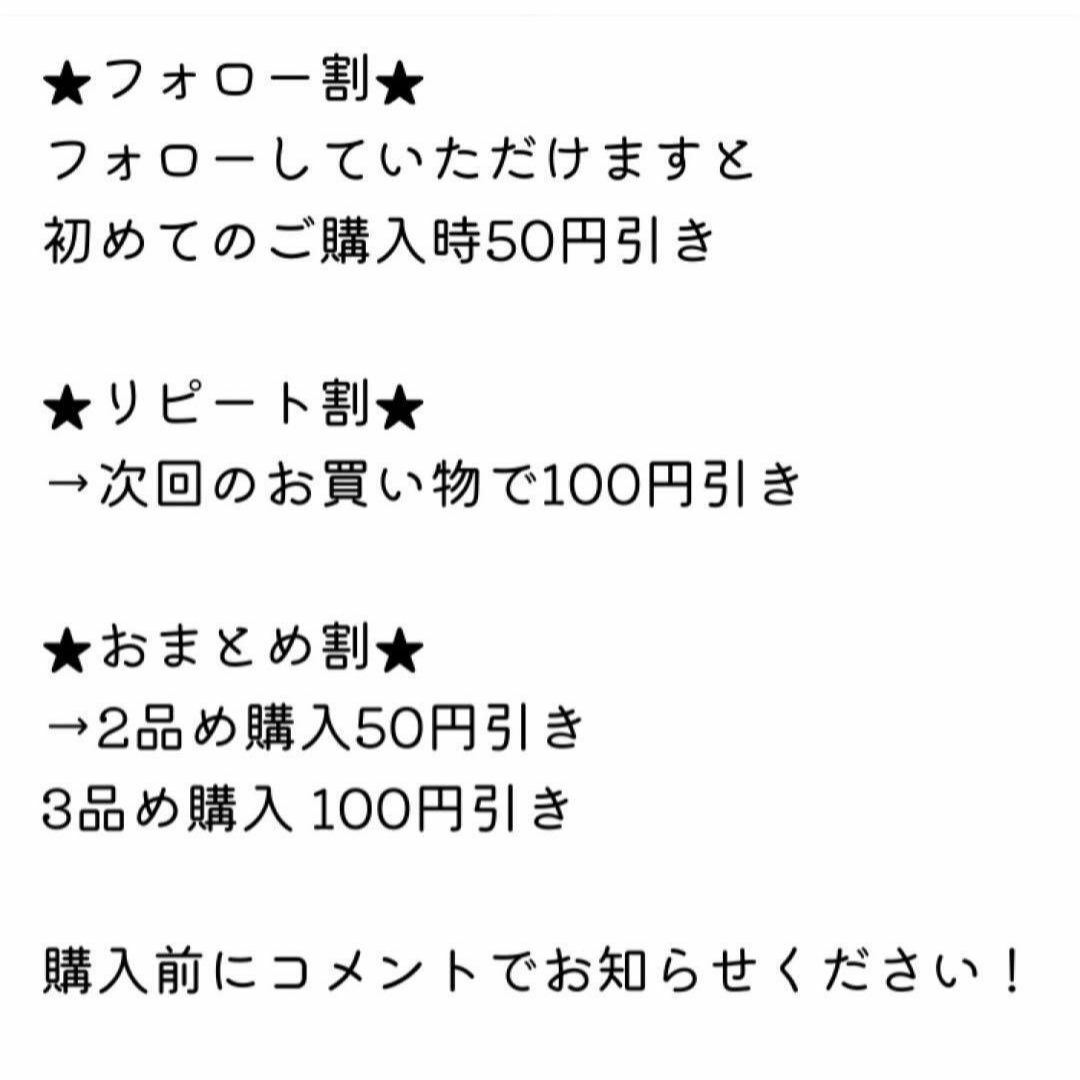 ★フォロー割★
フォローしていただけますと
初めてのご購入時50円引き

★リピート割★
→次回のお買い物で100円引き

★おまとめ割★
→2品め購入50円引き
3品め購入 100円引き

購入前にコメントでお知らせください！